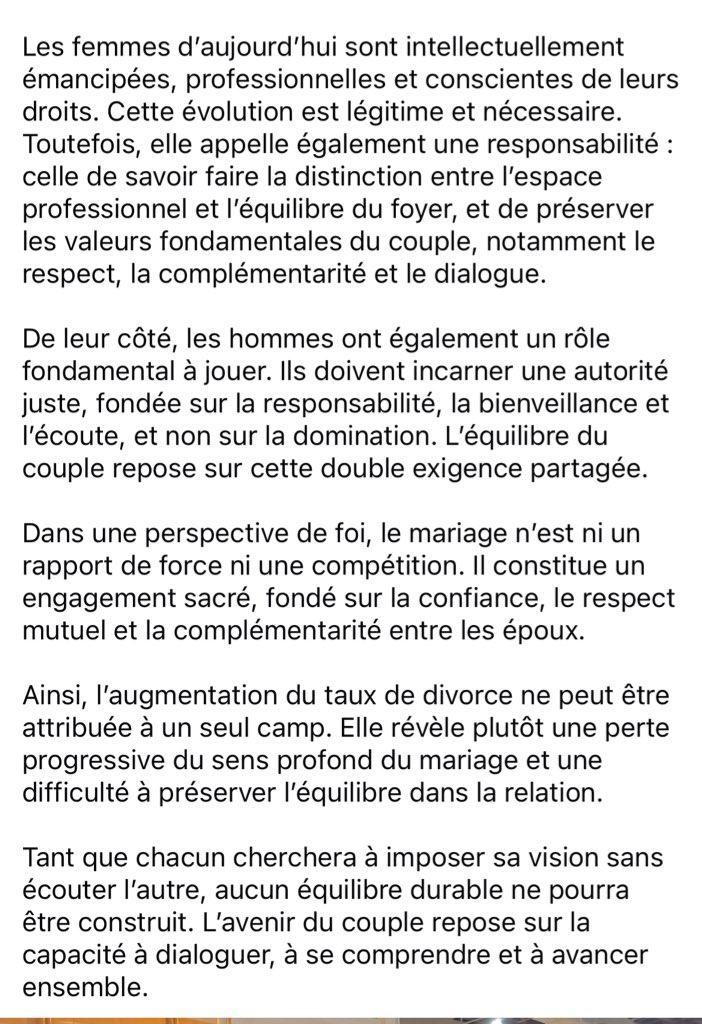 Les femmes d’aujourd’hui sont intellectuellement émancipées, professionnelles et conscientes de leurs droits. Cette évolution est légitime et nécessaire. Toutefois, elle appelle également une responsabilité : celle de savoir faire la distinction entre l’espace professionnel et l’équilibre du foyer, et de préserver les valeurs fondamentales du couple, notamment le respect, la complémentarité et le dialogue.

De leur côté, les hommes ont également un rôle fondamental à jouer. Ils doivent incarner une autorité juste, fondée sur la responsabilité, la bienveillance et l’écoute, et non sur la domination. L’équilibre du couple repose sur cette double exigence partagée.

Dans une perspective de foi, le mariage n’est ni un rapport de force ni une compétition. Il constitue un engagement sacré, fondé sur la confiance, le respect mutuel et la complémentarité entre les époux.

Ainsi, l’augmentation du taux de divorce ne peut être attribuée à un seul camp. Elle révèle plutôt une perte progressive du sens profond du mariage et une difficulté à préserver l’équilibre dans la relation.

Tant que chacun cherchera à imposer sa vision sans écouter l’autre, aucun équilibre durable ne pourra être construit. L’avenir du couple repose sur la capacité à dialoguer, à se comprendre et à avancer ensemble.